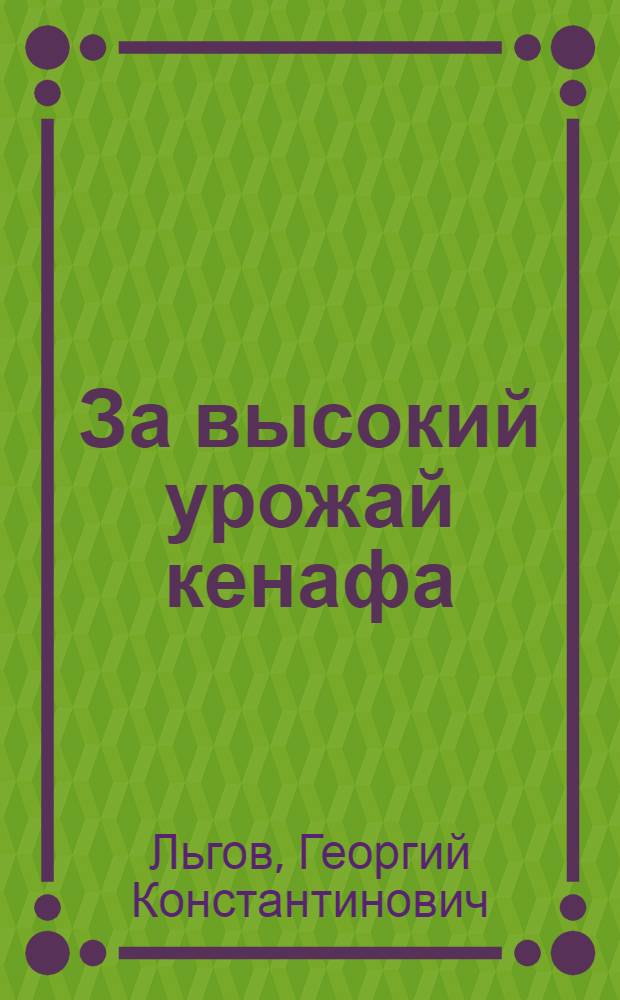 За высокий урожай кенафа

Льгов, Георгий Константинович